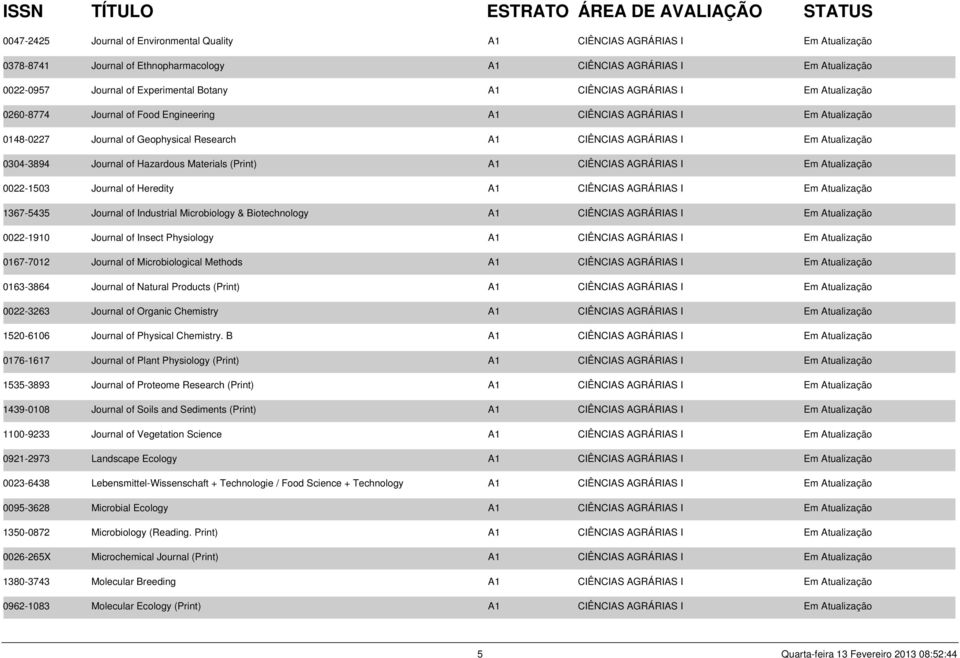 | ISSN | TÍTULO | ESTRATO | ÁREA DE AVALIAÇÃO | STATUS |
|---|---|---|---|---|
| 0047-2425 | Journal of Environmental Quality | A1 | CIÊNCIAS AGRÁRIAS I | Em Atualização |
| 0378-8741 | Journal of Ethnopharmacology | A1 | CIÊNCIAS AGRÁRIAS I | Em Atualização |
| 0022-0957 | Journal of Experimental Botany | A1 | CIÊNCIAS AGRÁRIAS I | Em Atualização |
| 0260-8774 | Journal of Food Engineering | A1 | CIÊNCIAS AGRÁRIAS I | Em Atualização |
| 0148-0227 | Journal of Geophysical Research | A1 | CIÊNCIAS AGRÁRIAS I | Em Atualização |
| 0304-3894 | Journal of Hazardous Materials (Print) | A1 | CIÊNCIAS AGRÁRIAS I | Em Atualização |
| 0022-1503 | Journal of Heredity | A1 | CIÊNCIAS AGRÁRIAS I | Em Atualização |
| 1367-5435 | Journal of Industrial Microbiology & Biotechnology | A1 | CIÊNCIAS AGRÁRIAS I | Em Atualização |
| 0022-1910 | Journal of Insect Physiology | A1 | CIÊNCIAS AGRÁRIAS I | Em Atualização |
| 0167-7012 | Journal of Microbiological Methods | A1 | CIÊNCIAS AGRÁRIAS I | Em Atualização |
| 0163-3864 | Journal of Natural Products (Print) | A1 | CIÊNCIAS AGRÁRIAS I | Em Atualização |
| 0022-3263 | Journal of Organic Chemistry | A1 | CIÊNCIAS AGRÁRIAS I | Em Atualização |
| 1520-6106 | Journal of Physical Chemistry. B | A1 | CIÊNCIAS AGRÁRIAS I | Em Atualização |
| 0176-1617 | Journal of Plant Physiology (Print) | A1 | CIÊNCIAS AGRÁRIAS I | Em Atualização |
| 1535-3893 | Journal of Proteome Research (Print) | A1 | CIÊNCIAS AGRÁRIAS I | Em Atualização |
| 1439-0108 | Journal of Soils and Sediments (Print) | A1 | CIÊNCIAS AGRÁRIAS I | Em Atualização |
| 1100-9233 | Journal of Vegetation Science | A1 | CIÊNCIAS AGRÁRIAS I | Em Atualização |
| 0921-2973 | Landscape Ecology | A1 | CIÊNCIAS AGRÁRIAS I | Em Atualização |
| 0023-6438 | Lebensmittel-Wissenschaft + Technologie / Food Science + Technology | A1 | CIÊNCIAS AGRÁRIAS I | Em Atualização |
| 0095-3628 | Microbial Ecology | A1 | CIÊNCIAS AGRÁRIAS I | Em Atualização |
| 1350-0872 | Microbiology (Reading. Print) | A1 | CIÊNCIAS AGRÁRIAS I | Em Atualização |
| 0026-265X | Microchemical Journal (Print) | A1 | CIÊNCIAS AGRÁRIAS I | Em Atualização |
| 1380-3743 | Molecular Breeding | A1 | CIÊNCIAS AGRÁRIAS I | Em Atualização |
| 0962-1083 | Molecular Ecology (Print) | A1 | CIÊNCIAS AGRÁRIAS I | Em Atualização |

5

Quarta-feira 13 Fevereiro 2013 08:52:44